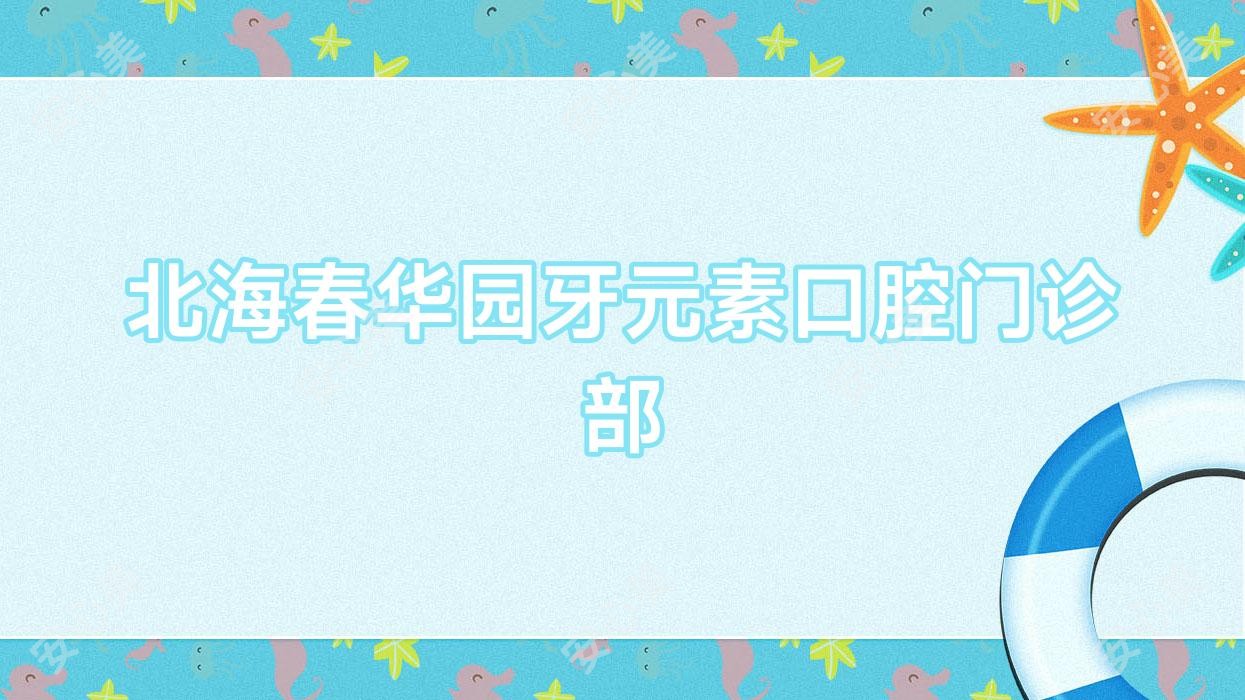 北海春华园牙元素口腔门诊部